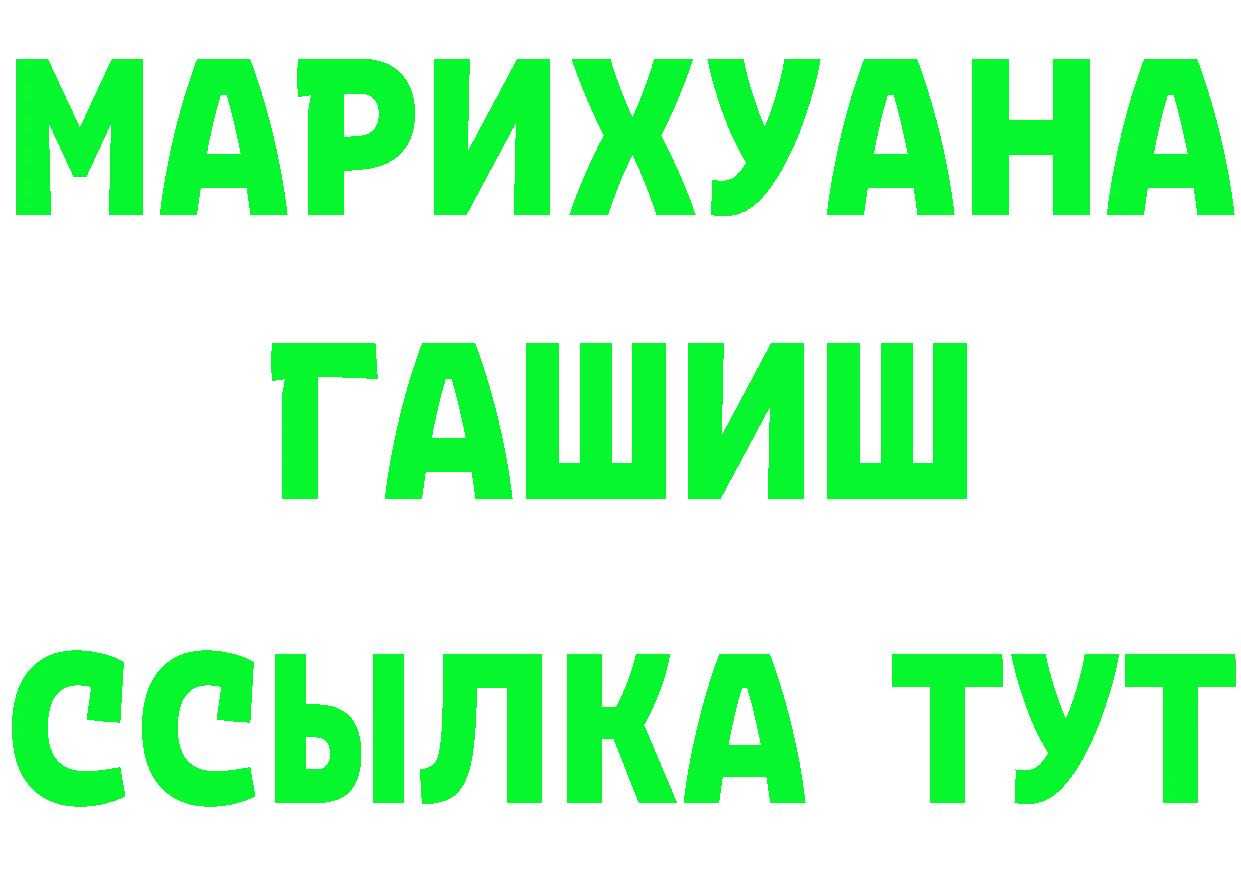 МАРИХУАНА
ГАШИШ
ССЫЛКА ТУТ